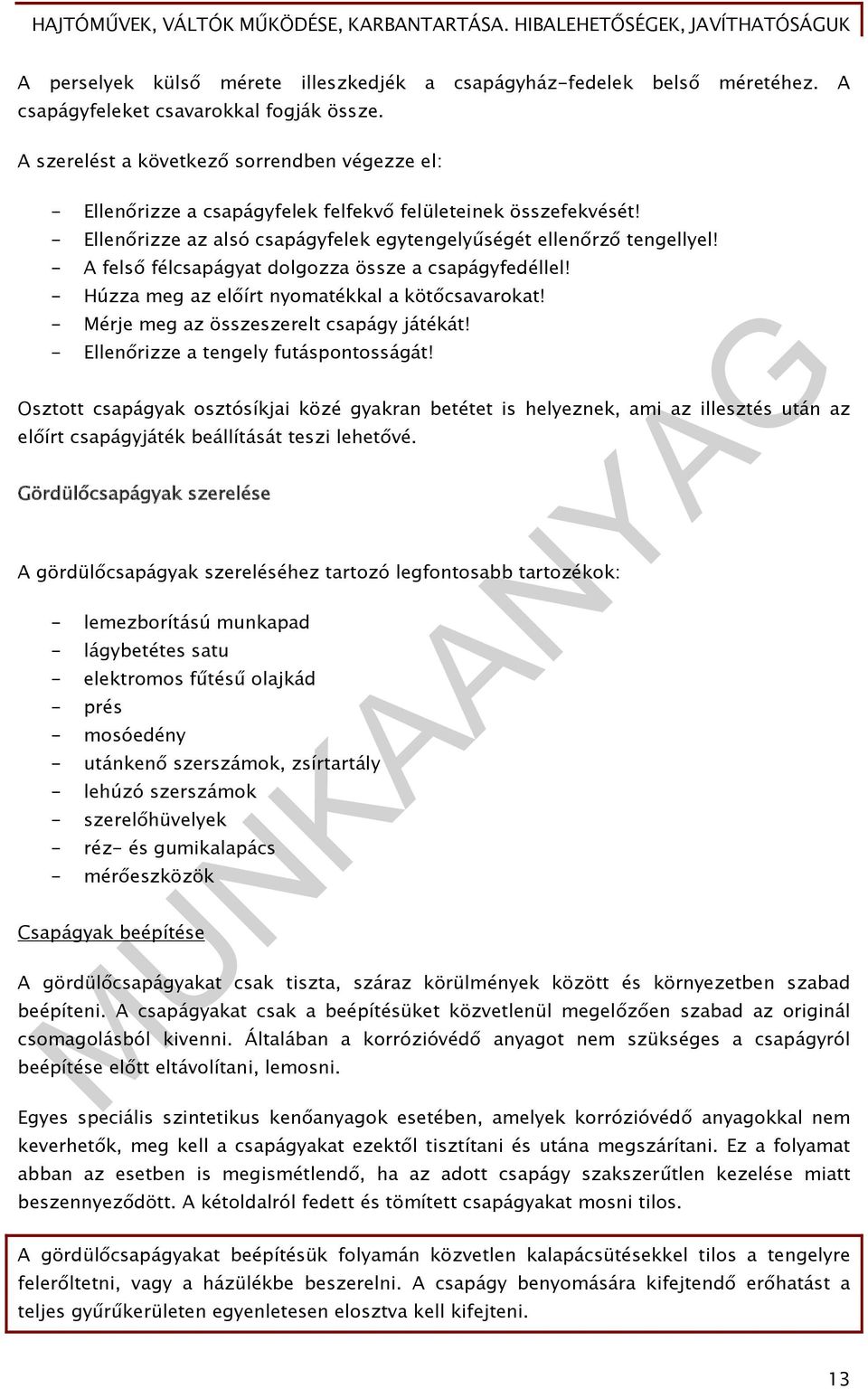 HAJTÓMŰVEK, VÁLTÓK MŰKÖDÉSE, KARBANTARTÁSA. HIBALEHETŐSÉGEK, JAVÍTHATÓSÁGUK

A perselyek külső mérete illeszkedjék a csapágyház-fedelek belső méretéhez. A csapágyfeleket csavarokkal fogják össze.

A szerelést a következő sorrendben végezze el:

- Ellenőrizze a csapágyfelek felfekvő felületeinek összefekvését!
- Ellenőrizze az alsó csapágyfelek egytengelyűségét ellenőrző tengellyel!
- A felső félcsapágyat dolgozza össze a csapágyfedéllel!
- Húzza meg az előírt nyomatékkal a kötőcsavarokat!
- Mérje meg az összeszerelt csapágy játékát!
- Ellenőrizze a tengely futáspontosságát!

Osztott csapágyak osztósíkjai közé gyakran betétet is helyeznek, ami az illesztés után az előírt csapágyjáték beállítását teszi lehetővé.

Gördülőcsapágyak szerelése

A gördülőcsapágyak szereléséhez tartozó legfontosabb tartozékok:

- lemezborítású munkapad
- lágybetétes satu
- elektromos fűtésű olajkád
- prés
- mosóedény
- utánkenő szerszámok, zsírtartály
- lehúzó szerszámok
- szerelőhüvelyek
- réz- és gumikalapács
- mérőeszközök

Csapágyak beépítése

A gördülőcsapágyakat csak tiszta, száraz körülmények között és környezetben szabad beépíteni. A csapágyakat csak a beépítésüket közvetlenül megelőzően szabad az originál csomagolásból kivenni. Általában a korrózióvédő anyagot nem szükséges a csapágyról beépítése előtt eltávolítani, lemosni.

Egyes speciális szintetikus kenőanyagok esetében, amelyek korrózióvédő anyagokkal nem keverhetők, meg kell a csapágyakat ezektől tisztítani és utána megszárítani. Ez a folyamat abban az esetben is megismétlendő, ha az adott csapágy szakszerűtlen kezelése miatt beszennyeződött. A kétoldalról fedett és tömített csapágyakat mosni tilos.

A gördülőcsapágyakat beépítésük folyamán közvetlen kalapácsütésekkel tilos a tengelyre felerőltetni, vagy a házülékbe beszerelni. A csapágy benyomására kifejtendő erőhatást a teljes gyűrűkerületen egyenletesen elosztva kell kifejteni.

MUNKAANYAG

13